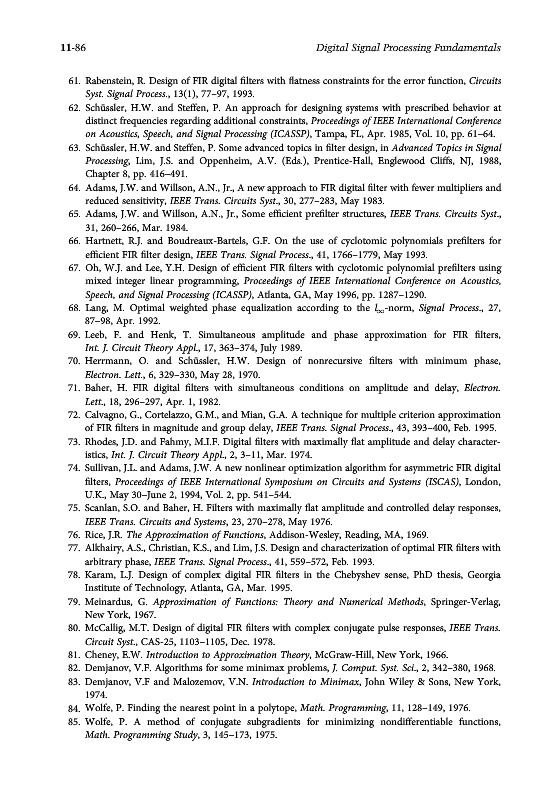 11-86

Digital Signal Processing Fundamentals

61. Rabenstein, R. Design of FIR digital filters with flatness constraints for the error function, Circuits Syst. Signal Process., 13(1), 77–97, 1993.

62. Schüssler, H.W. and Steffen, P. An approach for designing systems with prescribed behavior at distinct frequencies regarding additional constraints, Proceedings of IEEE International Conference on Acoustics, Speech, and Signal Processing (ICASSP), Tampa, FL, Apr. 1985, Vol. 10, pp. 61–64.

63. Schüssler, H.W. and Steffen, P. Some advanced topics in filter design, in Advanced Topics in Signal Processing, Lim, J.S. and Oppenheim, A.V. (Eds.), Prentice-Hall, Englewood Cliffs, NJ, 1988, Chapter 8, pp. 416–491.

64. Adams, J.W. and Willson, A.N., Jr., A new approach to FIR digital filter with fewer multipliers and reduced sensitivity, IEEE Trans. Circuits Syst., 30, 277–283, May 1983.

65. Adams, J.W. and Willson, A.N., Jr., Some efficient prefilter structures, IEEE Trans. Circuits Syst., 31, 260–266, Mar. 1984.

66. Hartnett, R.J. and Boudreaux-Bartels, G.F. On the use of cyclotomic polynomials prefilters for efficient FIR filter design, IEEE Trans. Signal Process., 41, 1766–1779, May 1993.

67. Oh, W.J. and Lee, Y.H. Design of efficient FIR filters with cyclotomic polynomial prefilters using mixed integer linear programming, Proceedings of IEEE International Conference on Acoustics, Speech, and Signal Processing (ICASSP), Atlanta, GA, May 1996, pp. 1287–1290.

68. Lang, M. Optimal weighted phase equalization according to the $l_\infty$-norm, Signal Process., 27, 87–98, Apr. 1992.

69. Leeb, F. and Henk, T. Simultaneous amplitude and phase approximation for FIR filters, Int. J. Circuit Theory Appl., 17, 363–374, July 1989.

70. Herrmann, O. and Schüssler, H.W. Design of nonrecursive filters with minimum phase, Electron. Lett., 6, 329–330, May 28, 1970.

71. Baher, H. FIR digital filters with simultaneous conditions on amplitude and delay, Electron. Lett., 18, 296–297, Apr. 1, 1982.

72. Calvagno, G., Cortelazzo, G.M., and Mian, G.A. A technique for multiple criterion approximation of FIR filters in magnitude and group delay, IEEE Trans. Signal Process., 43, 393–400, Feb. 1995.

73. Rhodes, J.D. and Fahmy, M.I.F. Digital filters with maximally flat amplitude and delay characteristics, Int. J. Circuit Theory Appl., 2, 3–11, Mar. 1974.

74. Sullivan, J.L. and Adams, J.W. A new nonlinear optimization algorithm for asymmetric FIR digital filters, Proceedings of IEEE International Symposium on Circuits and Systems (ISCAS), London, U.K., May 30–June 2, 1994, Vol. 2, pp. 541–544.

75. Scanlan, S.O. and Baher, H. Filters with maximally flat amplitude and controlled delay responses, IEEE Trans. Circuits and Systems, 23, 270–278, May 1976.

76. Rice, J.R. The Approximation of Functions, Addison-Wesley, Reading, MA, 1969.

77. Alkhairy, A.S., Christian, K.S., and Lim, J.S. Design and characterization of optimal FIR filters with arbitrary phase, IEEE Trans. Signal Process., 41, 559–572, Feb. 1993.

78. Karam, L.J. Design of complex digital FIR filters in the Chebyshev sense, PhD thesis, Georgia Institute of Technology, Atlanta, GA, Mar. 1995.

79. Meinardus, G. Approximation of Functions: Theory and Numerical Methods, Springer-Verlag, New York, 1967.

80. McCallig, M.T. Design of digital FIR filters with complex conjugate pulse responses, IEEE Trans. Circuit Syst., CAS-25, 1103–1105, Dec. 1978.

81. Cheney, E.W. Introduction to Approximation Theory, McGraw-Hill, New York, 1966.

82. Demjanov, V.F. Algorithms for some minimax problems, J. Comput. Syst. Sci., 2, 342–380, 1968.

83. Demjanov, V.F and Malozemov, V.N. Introduction to Minimax, John Wiley & Sons, New York, 1974.

84. Wolfe, P. Finding the nearest point in a polytope, Math. Programming, 11, 128–149, 1976.

85. Wolfe, P. A method of conjugate subgradients for minimizing nondifferentiable functions, Math. Programming Study, 3, 145–173, 1975.